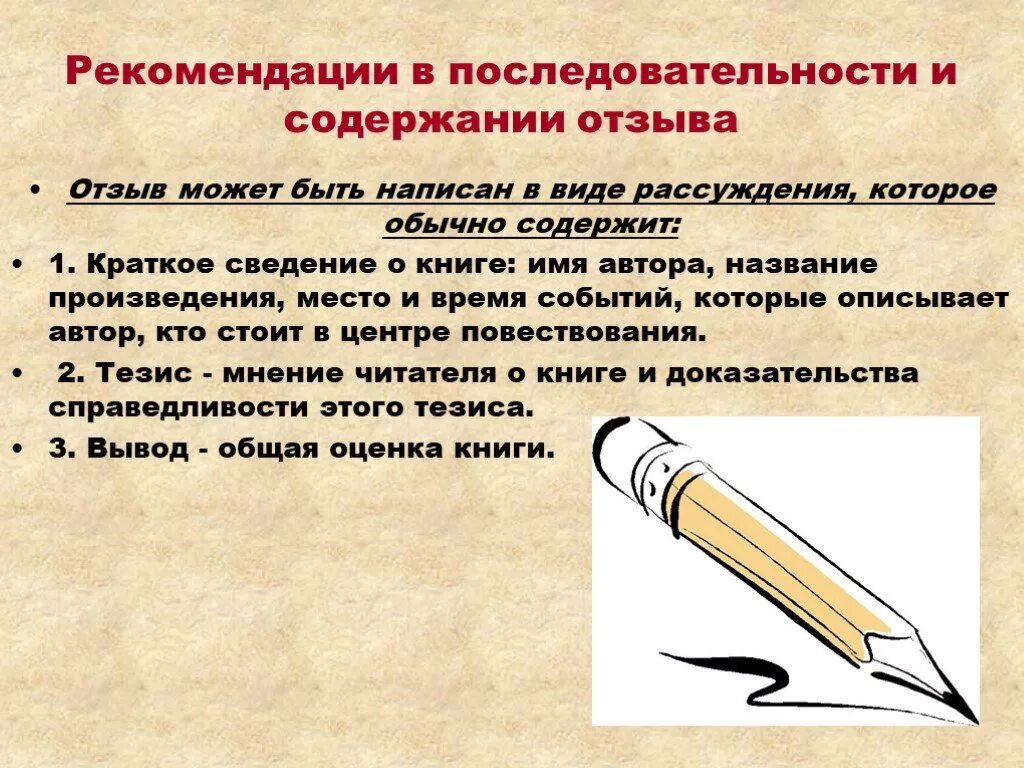 Рекомендации в последовательности и содержании отзыва

• Отзыв может быть написан в виде рассуждения, которое обычно содержит:

• 1. Краткое сведение о книге: имя автора, название произведения, место и время событий, которые описывает автор, кто стоит в центре повествования.

• 2. Тезис - мнение читателя о книге и доказательства справедливости этого тезиса.

• 3. Вывод - общая оценка книги.